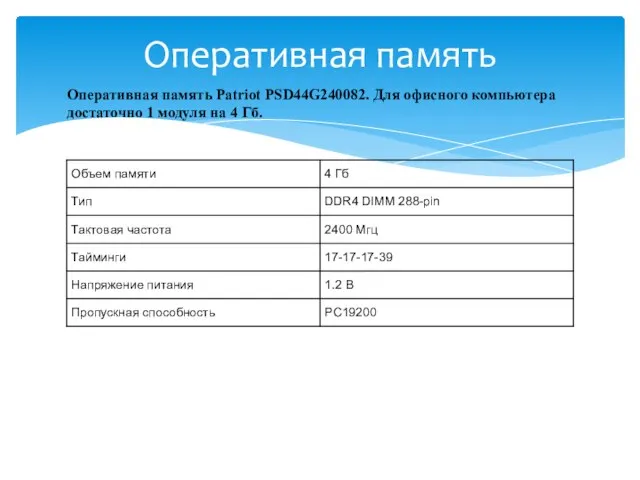 Оперативная память

Оперативная память Patriot PSD44G240082. Для офисного компьютера достаточно 1 модуля на 4 Гб.

| Объем памяти | 4 Гб |
|---|---|
| Тип | DDR4 DIMM 288-pin |
| Тактовая частота | 2400 Мгц |
| Тайминги | 17-17-17-39 |
| Напряжение питания | 1.2 В |
| Пропускная способность | PC19200 |